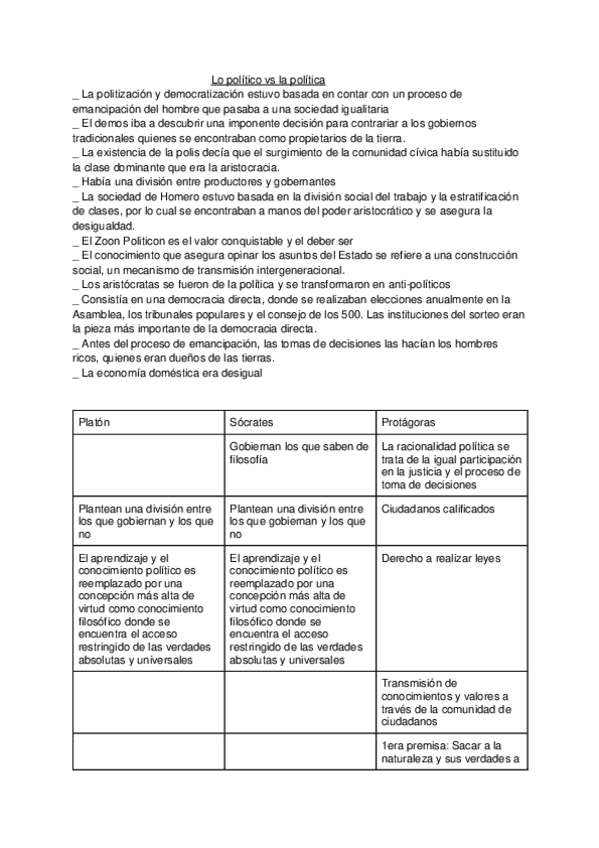 Lo político vs la política

_ La politización y democratización estuvo basada en contar con un proceso de emancipación del hombre que pasaba a una sociedad igualitaria
_ El demos iba a descubrir una imponente decisión para contrariar a los gobiernos tradicionales quienes se encontraban como propietarios de la tierra.
_ La existencia de la polis decía que el surgimiento de la comunidad cívica había sustituido la clase dominante que era la aristocracia.
_ Había una división entre productores y gobernantes
_ La sociedad de Homero estuvo basada en la división social del trabajo y la estratificación de clases, por lo cual se encontraban a manos del poder aristocrático y se asegura la desigualdad.
_ El Zoon Politicon es el valor conquistable y el deber ser
_ El conocimiento que asegura opinar los asuntos del Estado se refiere a una construcción social, un mecanismo de transmisión intergeneracional.
_ Los aristócratas se fueron de la política y se transformaron en anti-políticos
_ Consistía en una democracia directa, donde se realizaban elecciones anualmente en la Asamblea, los tribunales populares y el consejo de los 500. Las instituciones del sorteo eran la pieza más importante de la democracia directa.
_ Antes del proceso de emancipación, las tomas de decisiones las hacían los hombres ricos, quienes eran dueños de las tierras.
_ La economía doméstica era desigual

| Platón | Sócrates | Protágoras |
|---|---|---|
| | Gobiernan los que saben de filosofía | La racionalidad política se trata de la igual participación en la justicia y el proceso de toma de decisiones |
| Plantean una división entre los que gobiernan y los que no | Plantean una división entre los que gobiernan y los que no | Ciudadanos calificados |
| El aprendizaje y el conocimiento político es reemplazado por una concepción más alta de virtud como conocimiento filosófico donde se encuentra el acceso restringido de las verdades absolutas y universales | El aprendizaje y el conocimiento político es reemplazado por una concepción más alta de virtud como conocimiento filosófico donde se encuentra el acceso restringido de las verdades absolutas y universales | Derecho a realizar leyes |
| | | Transmisión de conocimientos y valores a través de la comunidad de ciudadanos |
| | | 1era premisa: Sacar a la naturaleza y sus verdades a |